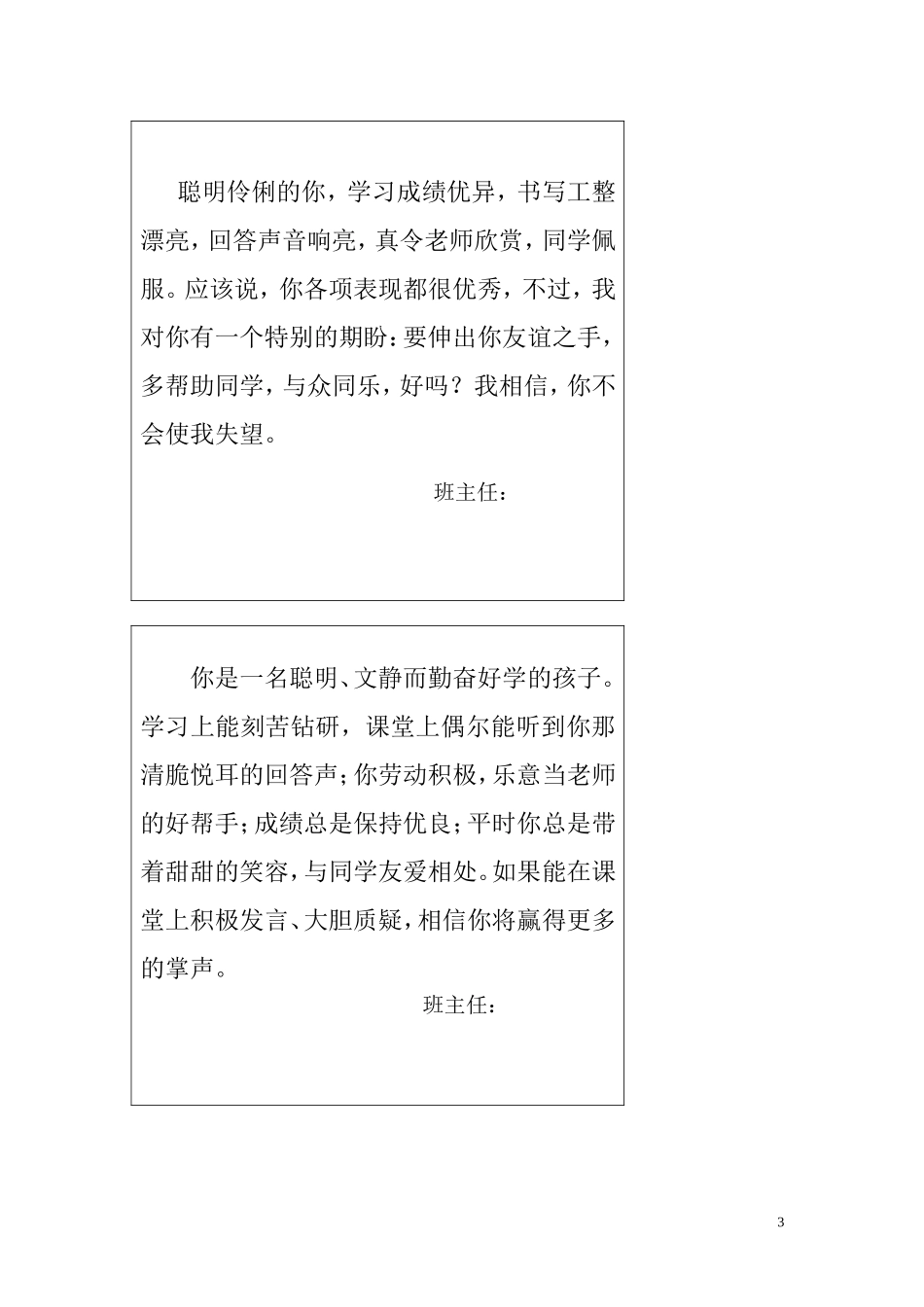 聪明伶俐的你，学习成绩优异，书写工整漂亮，回答声音响亮，真令老师欣赏，同学佩服。应该说，你各项表现都很优秀，不过，我对你有一个特别的期盼：要伸出你友谊之手，多帮助同学，与众同乐，好吗？我相信，你不会使我失望。

班主任：

你是一名聪明、文静而勤奋好学的孩子。学习上能刻苦钻研，课堂上偶尔能听到你那清脆悦耳的回答声；你劳动积极，乐意当老师的好帮手；成绩总是保持优良；平时你总是带着甜甜的笑容，与同学友爱相处。如果能在课堂上积极发言、大胆质疑，相信你将赢得更多的掌声。

班主任：

3